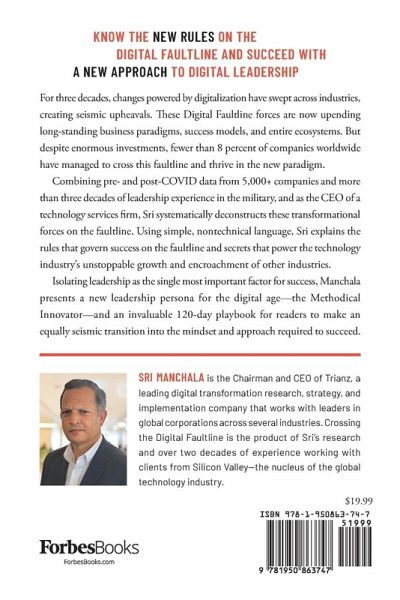 KNOW THE NEW RULES ON THE DIGITAL FAULTLINE AND SUCCEED WITH A NEW APPROACH TO DIGITAL LEADERSHIP

For three decades, changes powered by digitalization have swept across industries, creating seismic upheavals. These Digital Faultline forces are now upending long-standing business paradigms, success models, and entire ecosystems. But despite enormous investments, fewer than 8 percent of companies worldwide have managed to cross this faultline and thrive in the new paradigm.

Combining pre- and post-COVID data from 5,000+ companies and more than three decades of leadership experience in the military, and as the CEO of a technology services firm, Sri systematically deconstructs these transformational forces on the faultline. Using simple, nontechnical language, Sri explains the rules that govern success on the faultline and secrets that power the technology industry's unstoppable growth and encroachment of other industries.

Isolating leadership as the single most important factor for success, Manchala presents a new leadership persona for the digital age—the Methodical Innovator—and an invaluable 120-day playbook for readers to make an equally seismic transition into the mindset and approach required to succeed.

SRI MANCHALA is the Chairman and CEO of Trianz, a leading digital transformation research, strategy, and implementation company that works with leaders in global corporations across several industries. Crossing the Digital Faultline is the product of Sri's research and over two decades of experience working with clients from Silicon Valley—the nucleus of the global technology industry.

$19.99

ISBN 978-1-950863-74-7

51999

9 781950 863747

ForbesBooks
ForbesBooks.com